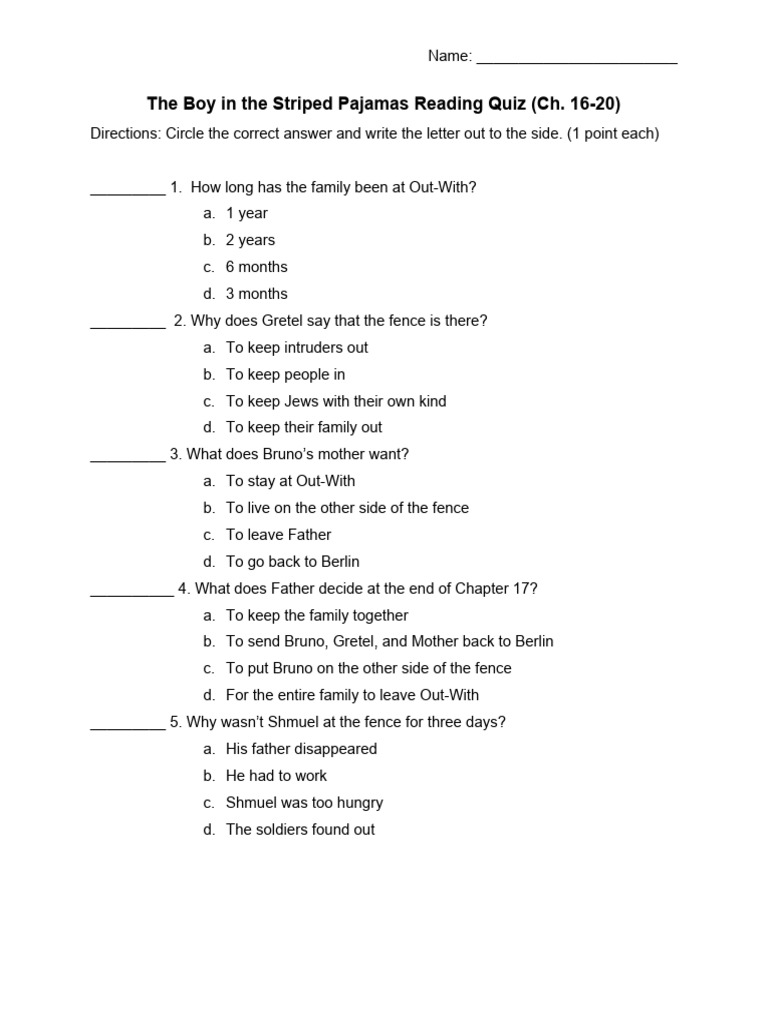 Name: ________________________

The Boy in the Striped Pajamas Reading Quiz (Ch. 16-20)

Directions: Circle the correct answer and write the letter out to the side. (1 point each)

_________ 1. How long has the family been at Out-With?
a. 1 year
b. 2 years
c. 6 months
d. 3 months

_________ 2. Why does Gretel say that the fence is there?
a. To keep intruders out
b. To keep people in
c. To keep Jews with their own kind
d. To keep their family out

_________ 3. What does Bruno's mother want?
a. To stay at Out-With
b. To live on the other side of the fence
c. To leave Father
d. To go back to Berlin

__________ 4. What does Father decide at the end of Chapter 17?
a. To keep the family together
b. To send Bruno, Gretel, and Mother back to Berlin
c. To put Bruno on the other side of the fence
d. For the entire family to leave Out-With

_________ 5. Why wasn't Shmuel at the fence for three days?
a. His father disappeared
b. He had to work
c. Shmuel was too hungry
d. The soldiers found out